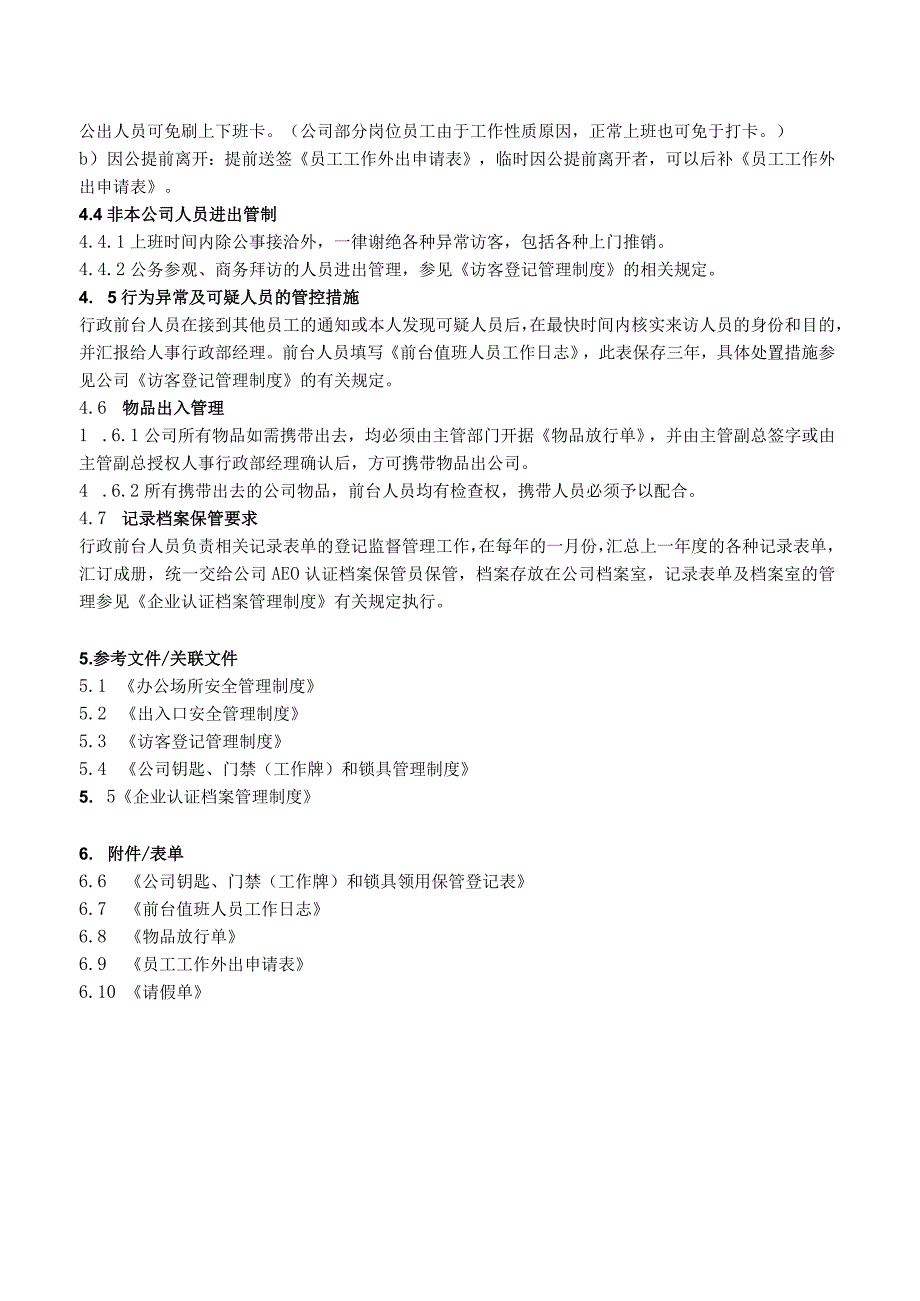 公出人员可免刷上下班卡。（公司部分岗位员工由于工作性质原因，正常上班也可免于打卡。）
b）因公提前离开：提前送签《员工工作外出申请表》，临时因公提前离开者，可以后补《员工工作外出申请表》。

4.4 非本公司人员进出管制
4.4.1 上班时间内除公事接洽外，一律谢绝各种异常访客，包括各种上门推销。
4.4.2 公务参观、商务拜访的人员进出管理，参见《访客登记管理制度》的相关规定。

4. 5 行为异常及可疑人员的管控措施
行政前台人员在接到其他员工的通知或本人发现可疑人员后，在最快时间内核实来访人员的身份和目的，并汇报给人事行政部经理。前台人员填写《前台值班人员工作日志》，此表保存三年，具体处置措施参见公司《访客登记管理制度》的有关规定。

4.6 物品出入管理
1 .6.1 公司所有物品如需携带出去，均必须由主管部门开据《物品放行单》，并由主管副总签字或由主管副总授权人事行政部经理确认后，方可携带物品出公司。
4 .6.2 所有携带出去的公司物品，前台人员均有检查权，携带人员必须予以配合。

4.7 记录档案保管要求
行政前台人员负责相关记录表单的登记监督管理工作，在每年的一月份，汇总上一年度的各种记录表单，汇订成册，统一交给公司 AEO 认证档案保管员保管，档案存放在公司档案室，记录表单及档案室的管理参见《企业认证档案管理制度》有关规定执行。

5.参考文件/关联文件
5.1 《办公场所安全管理制度》
5.2 《出入口安全管理制度》
5.3 《访客登记管理制度》
5.4 《公司钥匙、门禁（工作牌）和锁具管理制度》
5. 5《企业认证档案管理制度》

6. 附件/表单
6.6 《公司钥匙、门禁（工作牌）和锁具领用保管登记表》
6.7 《前台值班人员工作日志》
6.8 《物品放行单》
6.9 《员工工作外出申请表》
6.10 《请假单》